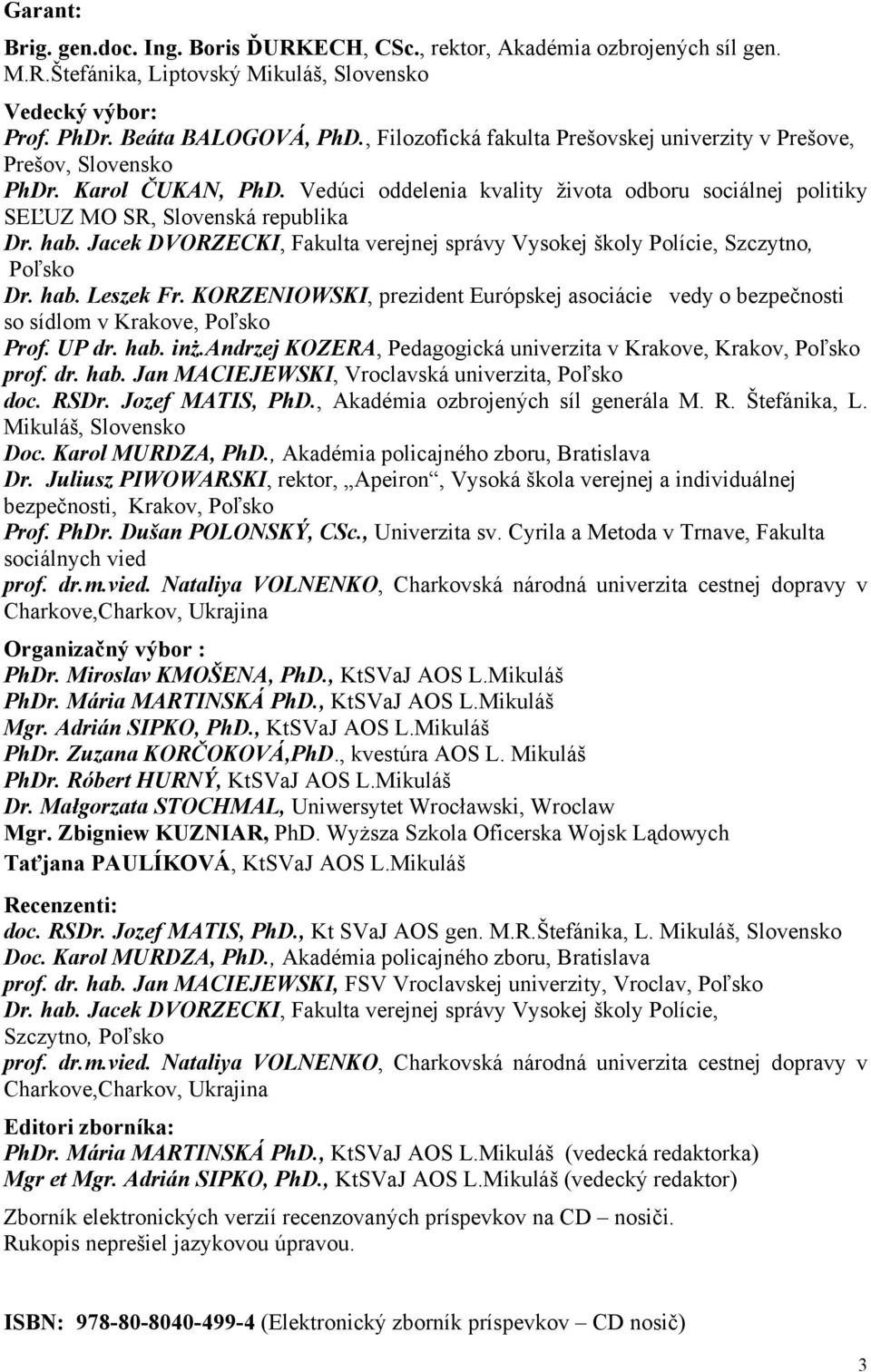 Garant:

Brig. gen.doc. Ing. Boris ĎURKECH, CSc., rektor, Akadémia ozbrojených síl gen. M.R.Štefánika, Liptovský Mikuláš, Slovensko

Vedecký výbor:
Prof. PhDr. Beáta BALOGOVÁ, PhD., Filozofická fakulta Prešovskej univerzity v Prešove, Prešov, Slovensko
PhDr. Karol ČUKAN, PhD. Vedúci oddelenia kvality života odboru sociálnej politiky SEĽUZ MO SR, Slovenská republika
Dr. hab. Jacek DVORZECKI, Fakulta verejnej správy Vysokej školy Polície, Szczytno, Poľsko
Dr. hab. Leszek Fr. KORZENIOWSKI, prezident Európskej asociácie vedy o bezpečnosti so sídlom v Krakove, Poľsko
Prof. UP dr. hab. inż.Andrzej KOZERA, Pedagogická univerzita v Krakove, Krakov, Poľsko
prof. dr. hab. Jan MACIEJEWSKI, Vroclavská univerzita, Poľsko
doc. RSDr. Jozef MATIS, PhD., Akadémia ozbrojených síl generála M. R. Štefánika, L. Mikuláš, Slovensko
Doc. Karol MURDZA, PhD., Akadémia policajného zboru, Bratislava
Dr. Juliusz PIWOWARSKI, rektor, „Apeiron“, Vysoká škola verejnej a individuálnej bezpečnosti, Krakov, Poľsko
Prof. PhDr. Dušan POLONSKÝ, CSc., Univerzita sv. Cyrila a Metoda v Trnave, Fakulta sociálnych vied
prof. dr.m.vied. Nataliya VOLNENKO, Charkovská národná univerzita cestnej dopravy v Charkove,Charkov, Ukrajina

Organizačný výbor :
PhDr. Miroslav KMOŠENA, PhD., KtSVaJ AOS L.Mikuláš
PhDr. Mária MARTINSKÁ PhD., KtSVaJ AOS L.Mikuláš
Mgr. Adrián SIPKO, PhD., KtSVaJ AOS L.Mikuláš
PhDr. Zuzana KORČOKOVÁ,PhD., kvestúra AOS L. Mikuláš
PhDr. Róbert HURNÝ, KtSVaJ AOS L.Mikuláš
Dr. Małgorzata STOCHMAL, Uniwersytet Wrocławski, Wroclaw
Mgr. Zbigniew KUZNIAR, PhD. Wyższa Szkola Oficerska Wojsk Lądowych
Taťjana PAULÍKOVÁ, KtSVaJ AOS L.Mikuláš

Recenzenti:
doc. RSDr. Jozef MATIS, PhD., Kt SVaJ AOS gen. M.R.Štefánika, L. Mikuláš, Slovensko
Doc. Karol MURDZA, PhD., Akadémia policajného zboru, Bratislava
prof. dr. hab. Jan MACIEJEWSKI, FSV Vroclavskej univerzity, Vroclav, Poľsko
Dr. hab. Jacek DVORZECKI, Fakulta verejnej správy Vysokej školy Polície, Szczytno, Poľsko
prof. dr.m.vied. Nataliya VOLNENKO, Charkovská národná univerzita cestnej dopravy v Charkove,Charkov, Ukrajina

Editori zborníka:
PhDr. Mária MARTINSKÁ PhD., KtSVaJ AOS L.Mikuláš (vedecká redaktorka)
Mgr et Mgr. Adrián SIPKO, PhD., KtSVaJ AOS L.Mikuláš (vedecký redaktor)

Zborník elektronických verzií recenzovaných príspevkov na CD – nosiči.
Rukopis neprešiel jazykovou úpravou.

ISBN: 978-80-8040-499-4 (Elektronický zborník príspevkov – CD nosič)

3